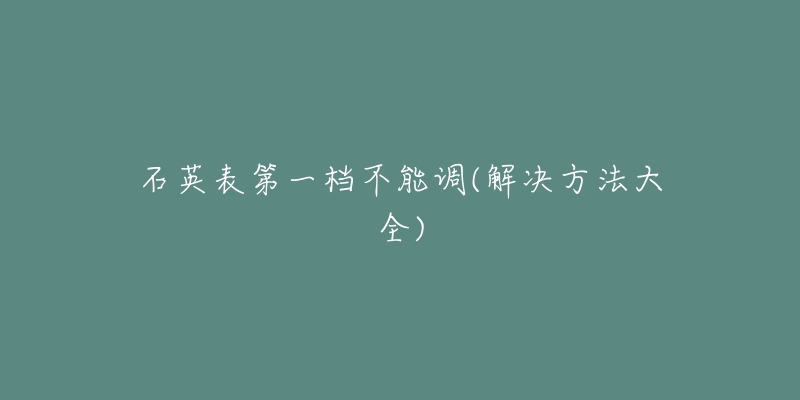 石英表第一档不能调(解决方法大全)